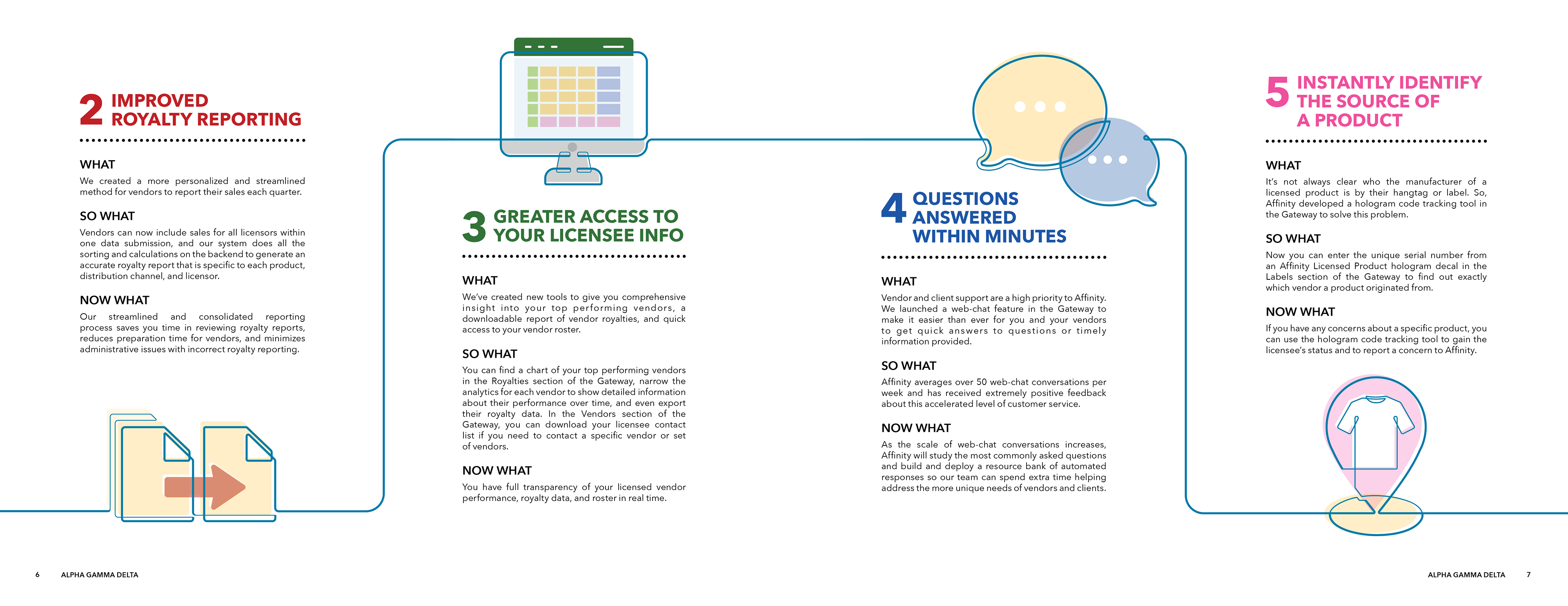 2 IMPROVED ROYALTY REPORTING

WHAT
We created a more personalized and streamlined method for vendors to report their sales each quarter.

SO WHAT
Vendors can now include sales for all licensors within one data submission, and our system does all the sorting and calculations on the backend to generate an accurate royalty report that is specific to each product, distribution channel, and licensor.

NOW WHAT
Our streamlined and consolidated reporting process saves you time in reviewing royalty reports, reduces preparation time for vendors, and minimizes administrative issues with incorrect royalty reporting.

3 GREATER ACCESS TO YOUR LICENSEE INFO

WHAT
We've created new tools to give you comprehensive insight into your top performing vendors, a downloadable report of vendor royalties, and quick access to your vendor roster.

SO WHAT
You can find a chart of your top performing vendors in the Royalties section of the Gateway, narrow the analytics for each vendor to show detailed information about their performance over time, and even export their royalty data. In the Vendors section of the Gateway, you can download your licensee contact list if you need to contact a specific vendor or set of vendors.

NOW WHAT
You have full transparency of your licensed vendor performance, royalty data, and roster in real time.

4 QUESTIONS ANSWERED WITHIN MINUTES

WHAT
Vendor and client support are a high priority to Affinity. We launched a web-chat feature in the Gateway to make it easier than ever for you and your vendors to get quick answers to questions or timely information provided.

SO WHAT
Affinity averages over 50 web-chat conversations per week and has received extremely positive feedback about this accelerated level of customer service.

NOW WHAT
As the scale of web-chat conversations increases, Affinity will study the most commonly asked questions and build and deploy a resource bank of automated responses so our team can spend extra time helping address the more unique needs of vendors and clients.

5 INSTANTLY IDENTIFY THE SOURCE OF A PRODUCT

WHAT
It's not always clear who the manufacturer of a licensed product is by their hangtag or label. So, Affinity developed a hologram code tracking tool in the Gateway to solve this problem.

SO WHAT
Now you can enter the unique serial number from an Affinity Licensed Product hologram decal in the Labels section of the Gateway to find out exactly which vendor a product originated from.

NOW WHAT
If you have any concerns about a specific product, you can use the hologram code tracking tool to gain the licensee's status and to report a concern to Affinity.

6 ALPHA GAMMA DELTA

ALPHA GAMMA DELTA 7